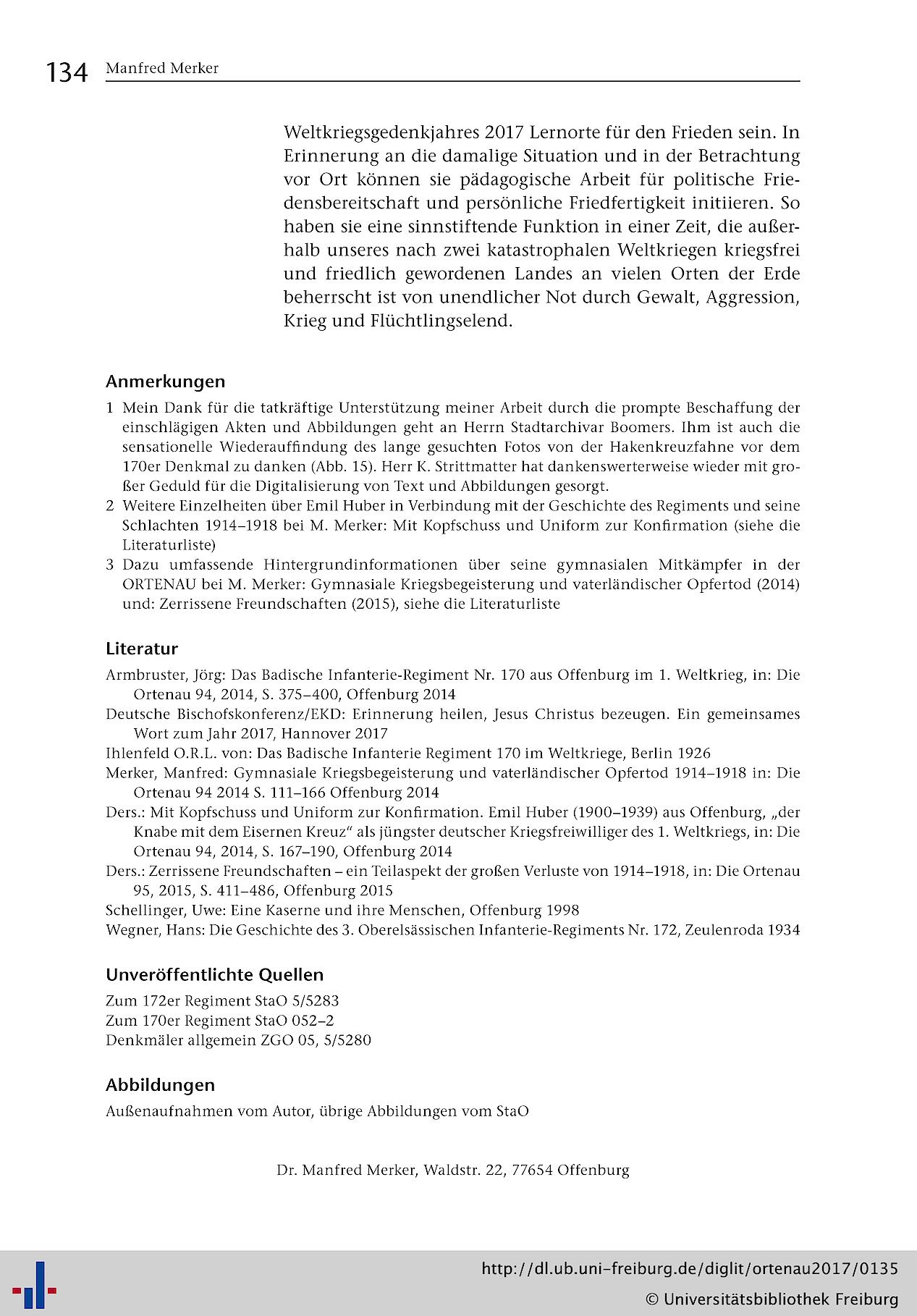 134 Manfred Merker

Weltkriegsgedenkjahres 2017 Lernorte für den Frieden sein. In Erinnerung an die damalige Situation und in der Betrachtung vor Ort können sie pädagogische Arbeit für politische Friedensbereitschaft und persönliche Friedfertigkeit initiieren. So haben sie eine sinnstiftende Funktion in einer Zeit, die außerhalb unseres nach zwei katastrophalen Weltkriegen kriegsfrei und friedlich gewordenen Landes an vielen Orten der Erde beherrscht ist von unendlicher Not durch Gewalt, Aggression, Krieg und Flüchtlingselend.

Anmerkungen

1 Mein Dank für die tatkräftige Unterstützung meiner Arbeit durch die prompte Beschaffung der einschlägigen Akten und Abbildungen geht an Herrn Stadtarchivar Boomers. Ihm ist auch die sensationelle Wiederauffindung des lange gesuchten Fotos von der Hakenkreuzfahne vor dem 170er Denkmal zu danken (Abb. 15). Herr K. Strittmatter hat dankenswerterweise wieder mit großer Geduld für die Digitalisierung von Text und Abbildungen gesorgt.
2 Weitere Einzelheiten über Emil Huber in Verbindung mit der Geschichte des Regiments und seine Schlachten 1914–1918 bei M. Merker: Mit Kopfschuss und Uniform zur Konfirmation (siehe die Literaturliste)
3 Dazu umfassende Hintergrundinformationen über seine gymnasialen Mitkämpfer in der ORTENAU bei M. Merker: Gymnasiale Kriegsbegeisterung und vaterländischer Opfertod (2014) und: Zerrissene Freundschaften (2015), siehe die Literaturliste

Literatur

Armbruster, Jörg: Das Badische Infanterie-Regiment Nr. 170 aus Offenburg im 1. Weltkrieg, in: Die Ortenau 94, 2014, S. 375–400, Offenburg 2014
Deutsche Bischofskonferenz/EKD: Erinnerung heilen, Jesus Christus bezeugen. Ein gemeinsames Wort zum Jahr 2017, Hannover 2017
Ihlenfeld O.R.L. von: Das Badische Infanterie Regiment 170 im Weltkriege, Berlin 1926
Merker, Manfred: Gymnasiale Kriegsbegeisterung und vaterländischer Opfertod 1914–1918 in: Die Ortenau 94 2014 S. 111–166 Offenburg 2014
Ders.: Mit Kopfschuss und Uniform zur Konfirmation. Emil Huber (1900–1939) aus Offenburg, „der Knabe mit dem Eisernen Kreuz“ als jüngster deutscher Kriegsfreiwilliger des 1. Weltkriegs, in: Die Ortenau 94, 2014, S. 167–190, Offenburg 2014
Ders.: Zerrissene Freundschaften – ein Teilaspekt der großen Verluste von 1914–1918, in: Die Ortenau 95, 2015, S. 411–486, Offenburg 2015
Schellinger, Uwe: Eine Kaserne und ihre Menschen, Offenburg 1998
Wegner, Hans: Die Geschichte des 3. Oberelsässischen Infanterie-Regiments Nr. 172, Zeulenroda 1934

Unveröffentlichte Quellen

Zum 172er Regiment StaO 5/5283
Zum 170er Regiment StaO 052–2
Denkmäler allgemein ZGO 05, 5/5280

Abbildungen

Außenaufnahmen vom Autor, übrige Abbildungen vom StaO

Dr. Manfred Merker, Waldstr. 22, 77654 Offenburg

http://dl.ub.uni-freiburg.de/diglit/ortenau2017/0135
© Universitätsbibliothek Freiburg